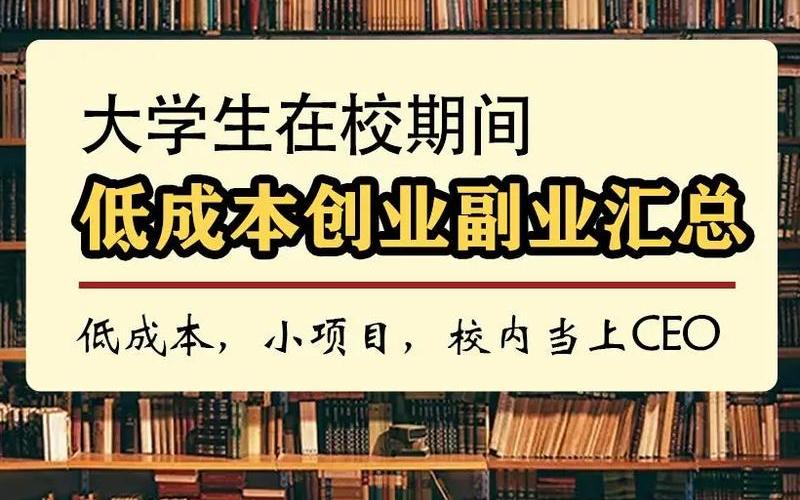 大学生在校期间
低成本创业副业汇总

低成本，小项目，校内当上CEO